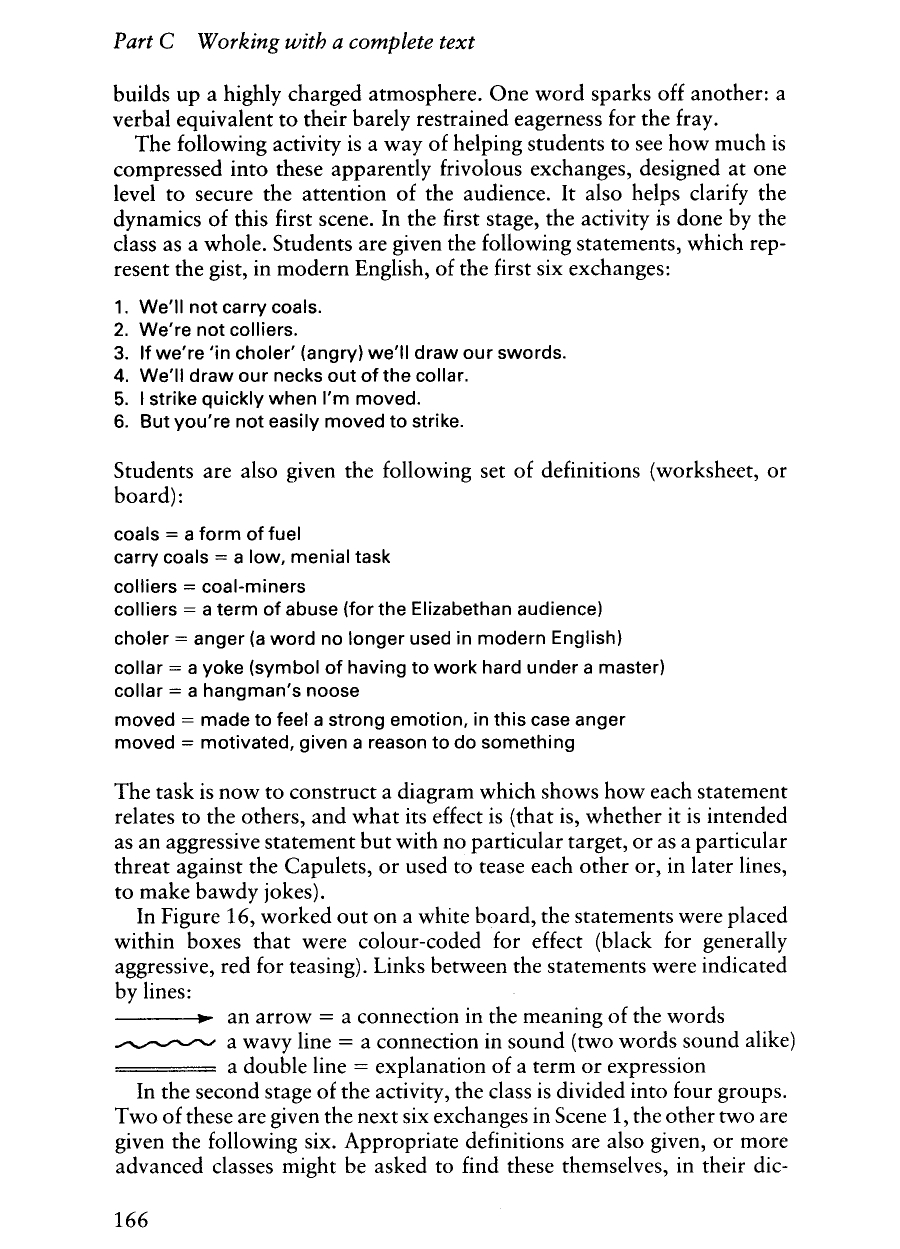 Part C Working with a complete text

builds up a highly charged atmosphere. One word sparks off another: a verbal equivalent to their barely restrained eagerness for the fray.

The following activity is a way of helping students to see how much is compressed into these apparently frivolous exchanges, designed at one level to secure the attention of the audience. It also helps clarify the dynamics of this first scene. In the first stage, the activity is done by the class as a whole. Students are given the following statements, which represent the gist, in modern English, of the first six exchanges:

1. We'll not carry coals.
2. We're not colliers.
3. If we're 'in choler' (angry) we'll draw our swords.
4. We'll draw our necks out of the collar.
5. I strike quickly when I'm moved.
6. But you're not easily moved to strike.

Students are also given the following set of definitions (worksheet, or board):

coals = a form of fuel
carry coals = a low, menial task
colliers = coal-miners
colliers = a term of abuse (for the Elizabethan audience)
choler = anger (a word no longer used in modern English)
collar = a yoke (symbol of having to work hard under a master)
collar = a hangman's noose
moved = made to feel a strong emotion, in this case anger
moved = motivated, given a reason to do something

The task is now to construct a diagram which shows how each statement relates to the others, and what its effect is (that is, whether it is intended as an aggressive statement but with no particular target, or as a particular threat against the Capulets, or used to tease each other or, in later lines, to make bawdy jokes).

In Figure 16, worked out on a white board, the statements were placed within boxes that were colour-coded for effect (black for generally aggressive, red for teasing). Links between the statements were indicated by lines:
an arrow = a connection in the meaning of the words
a wavy line = a connection in sound (two words sound alike)
a double line = explanation of a term or expression

In the second stage of the activity, the class is divided into four groups. Two of these are given the next six exchanges in Scene 1, the other two are given the following six. Appropriate definitions are also given, or more advanced classes might be asked to find these themselves, in their dic-

166